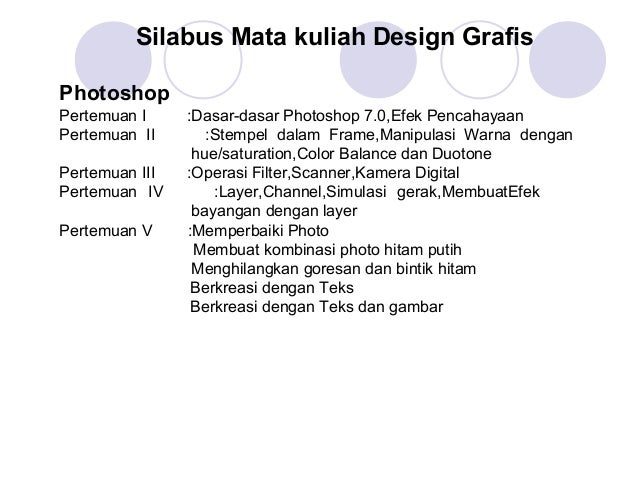 Silabus Mata kuliah Design Grafis

Photoshop
Pertemuan I :Dasar-dasar Photoshop 7.0,Efek Pencahayaan
Pertemuan II :Stempel dalam Frame,Manipulasi Warna dengan hue/saturation,Color Balance dan Duotone
Pertemuan III :Operasi Filter,Scanner,Kamera Digital
Pertemuan IV :Layer,Channel,Simulasi gerak,MembuatEfek bayangan dengan layer
Pertemuan V :Memperbaiki Photo
Membuat kombinasi photo hitam putih
Menghilangkan goresan dan bintik hitam
Berkreasi dengan Teks
Berkreasi dengan Teks dan gambar